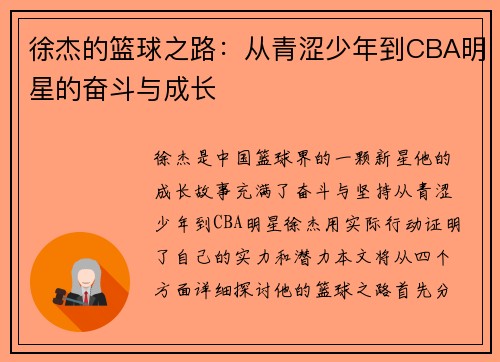 徐杰的篮球之路：从青涩少年到CBA明星的奋斗与成长

徐杰是中国篮球界的一颗新星他的成长故事充满了奋斗与坚持从青涩少年到CBA明星徐杰用实际行动证明了自己的实力和潜力本文将从四个方面详细探讨他的篮球之路首先分